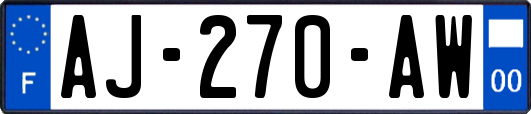 F

AJ-270-AW

00